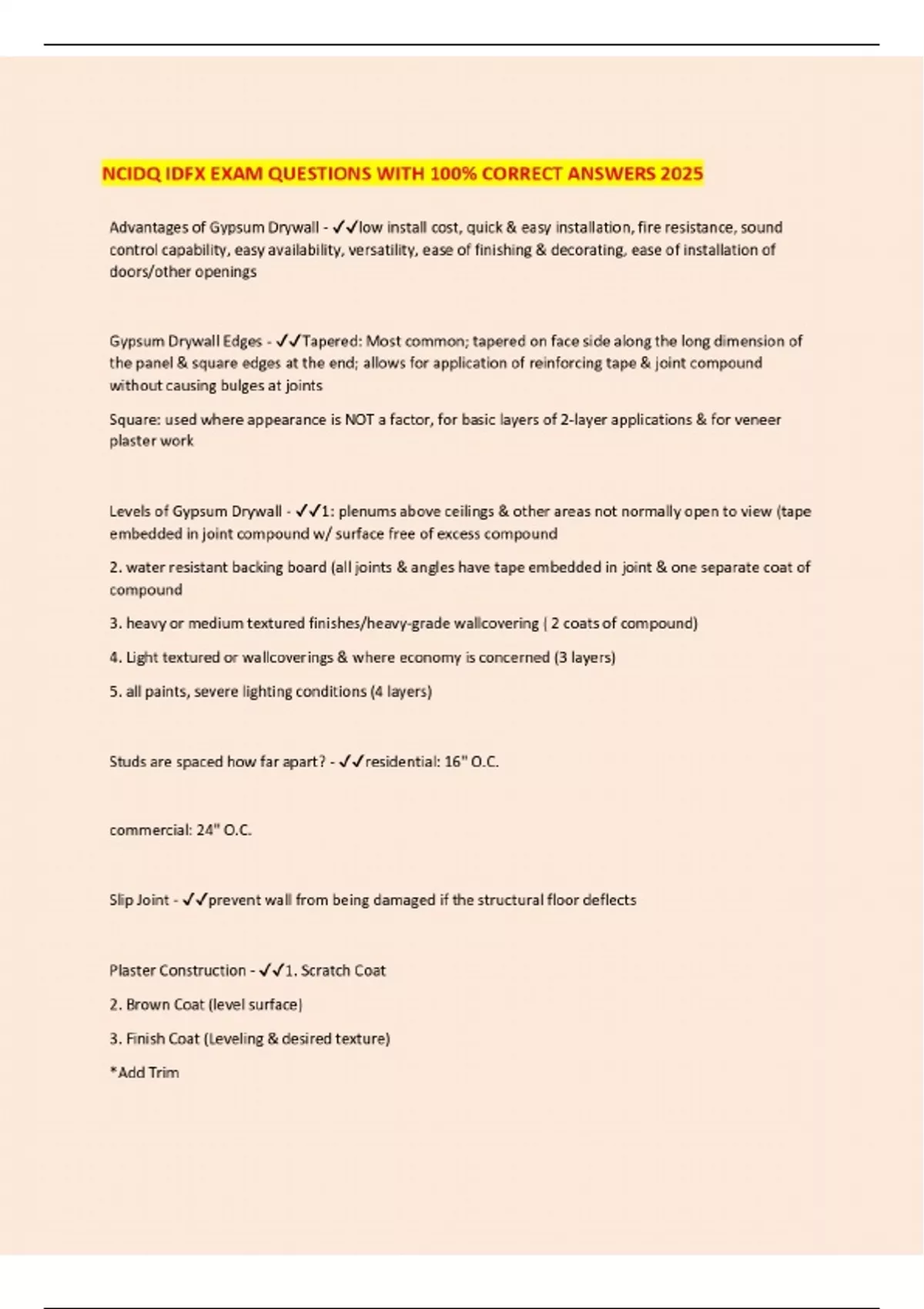 NCIDQ IDFX EXAM QUESTIONS WITH 100% CORRECT ANSWERS 2025

Advantages of Gypsum Drywall - ✓✓low install cost, quick & easy installation, fire resistance, sound control capability, easy availability, versatility, ease of finishing & decorating, ease of installation of doors/other openings

Gypsum Drywall Edges - ✓✓Tapered: Most common; tapered on face side along the long dimension of the panel & square edges at the end; allows for application of reinforcing tape & joint compound without causing bulges at joints

Square: used where appearance is NOT a factor, for basic layers of 2-layer applications & for veneer plaster work

Levels of Gypsum Drywall - ✓✓1: plenums above ceilings & other areas not normally open to view (tape embedded in joint compound w/ surface free of excess compound

2. water resistant backing board (all joints & angles have tape embedded in joint & one separate coat of compound

3. heavy or medium textured finishes/heavy-grade wallcovering ( 2 coats of compound)

4. Light textured or wallcoverings & where economy is concerned (3 layers)

5. all paints, severe lighting conditions (4 layers)

Studs are spaced how far apart? - ✓✓residential: 16" O.C.

commercial: 24" O.C.

Slip Joint - ✓✓prevent wall from being damaged if the structural floor deflects

Plaster Construction - ✓✓1. Scratch Coat

2. Brown Coat (level surface)

3. Finish Coat (Leveling & desired texture)

*Add Trim